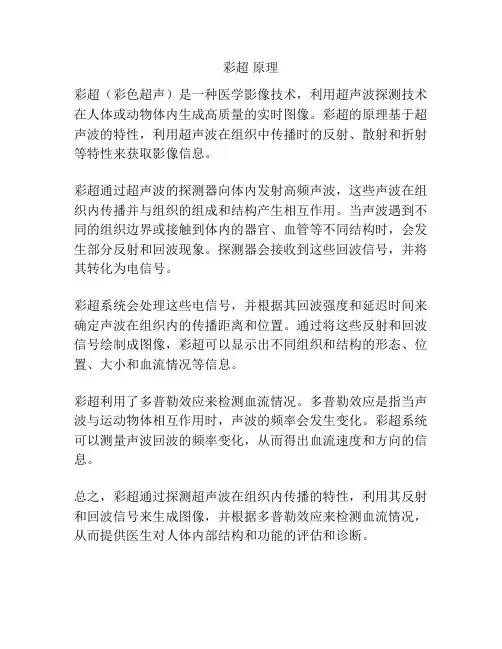 彩超 原理

彩超（彩色超声）是一种医学影像技术，利用超声波探测技术在人体或动物体内生成高质量的实时图像。彩超的原理基于超声波的特性，利用超声波在组织中传播时的反射、散射和折射等特性来获取影像信息。

彩超通过超声波的探测器向体内发射高频声波，这些声波在组织内传播并与组织的组成和结构产生相互作用。当声波遇到不同的组织边界或接触到体内的器官、血管等不同结构时，会发生部分反射和回波现象。探测器会接收到这些回波信号，并将其转化为电信号。

彩超系统会处理这些电信号，并根据其回波强度和延迟时间来确定声波在组织内的传播距离和位置。通过将这些反射和回波信号绘制成图像，彩超可以显示出不同组织和结构的形态、位置、大小和血流情况等信息。

彩超利用了多普勒效应来检测血流情况。多普勒效应是指当声波与运动物体相互作用时，声波的频率会发生变化。彩超系统可以测量声波回波的频率变化，从而得出血流速度和方向的信息。

总之，彩超通过探测超声波在组织内传播的特性，利用其反射和回波信号来生成图像，并根据多普勒效应来检测血流情况，从而提供医生对人体内部结构和功能的评估和诊断。